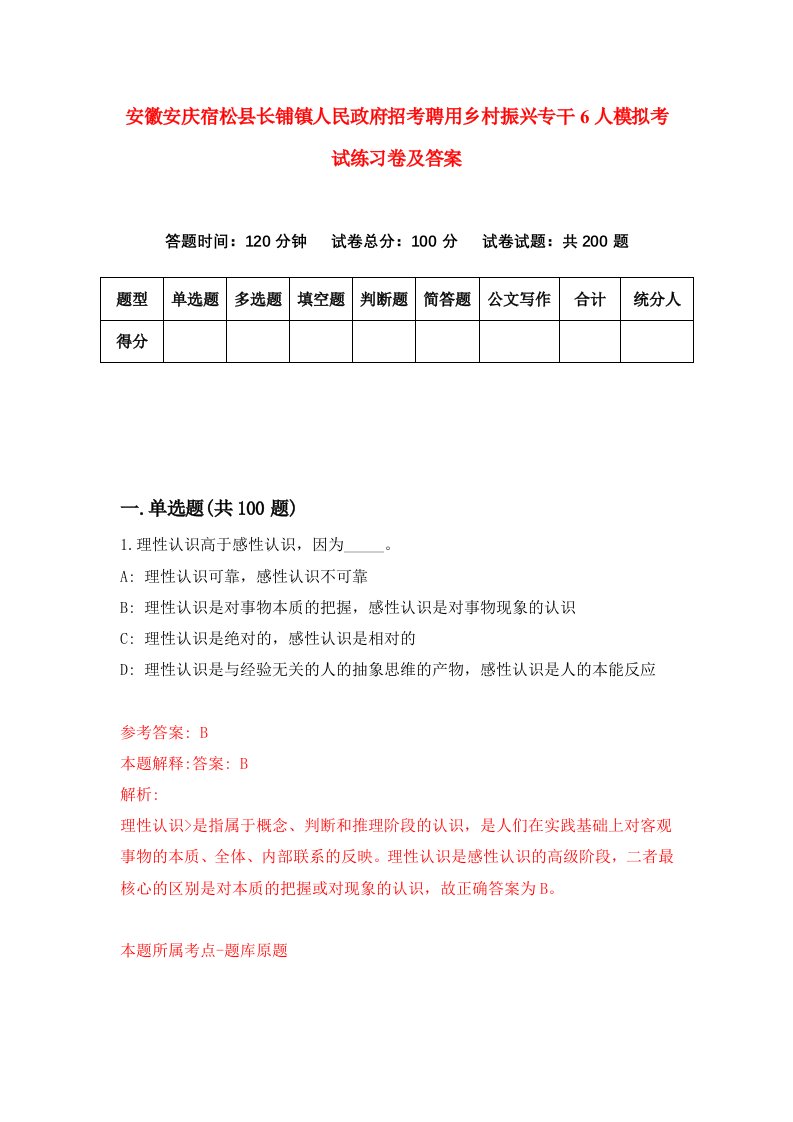 安徽安庆宿松县长铺镇人民政府招考聘用乡村振兴专干6人模拟考试练习卷及答案

答题时间：120分钟　试卷总分：100分　试卷试题：共200题

| 题型 | 单选题 | 多选题 | 填空题 | 判断题 | 简答题 | 公文写作 | 合计 | 统分人 |
|---|---|---|---|---|---|---|---|---|
| 得分 | | | | | | | | |

一.单选题(共100题)

1.理性认识高于感性认识，因为_____。

A: 理性认识可靠，感性认识不可靠

B: 理性认识是对事物本质的把握，感性认识是对事物现象的认识

C: 理性认识是绝对的，感性认识是相对的

D: 理性认识是与经验无关的人的抽象思维的产物，感性认识是人的本能反应

参考答案: B

本题解释:答案: B

解析:

理性认识>是指属于概念、判断和推理阶段的认识，是人们在实践基础上对客观事物的本质、全体、内部联系的反映。理性认识是感性认识的高级阶段，二者最核心的区别是对本质的把握或对现象的认识，故正确答案为B。

本题所属考点-题库原题